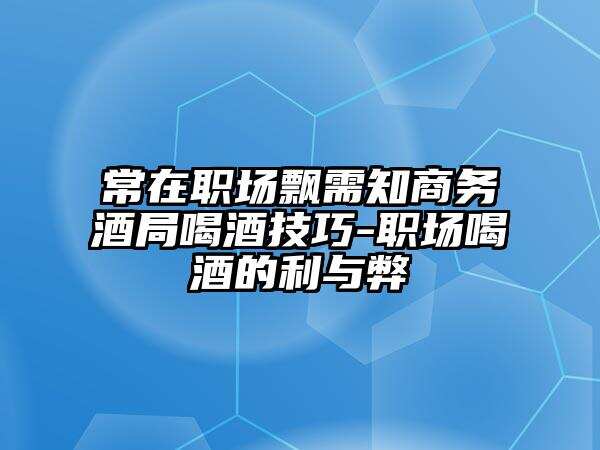 常在职场飘需知商务酒局喝酒技巧-职场喝酒的利与弊